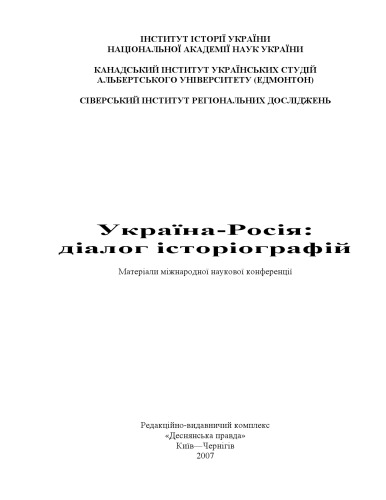 ІНСТИТУТ ІСТОРІЇ УКРАЇНИ
НАЦІОНАЛЬНОЇ АКАДЕМІЇ НАУК УКРАЇНИ

КАНАДСЬКИЙ ІНСТИТУТ УКРАЇНСЬКИХ СТУДІЙ
АЛЬБЕРТСЬКОГО УНІВЕРСИТЕТУ (ЕДМОНТОН)

СІВЕРСЬКИЙ ІНСТИТУТ РЕГІОНАЛЬНИХ ДОСЛІДЖЕНЬ

Україна-Росія:
діалог історіографій

Матеріали міжнародної наукової конференції

Редакційно-видавничий комплекс
«Деснянська правда»
Київ—Чернігів
2007